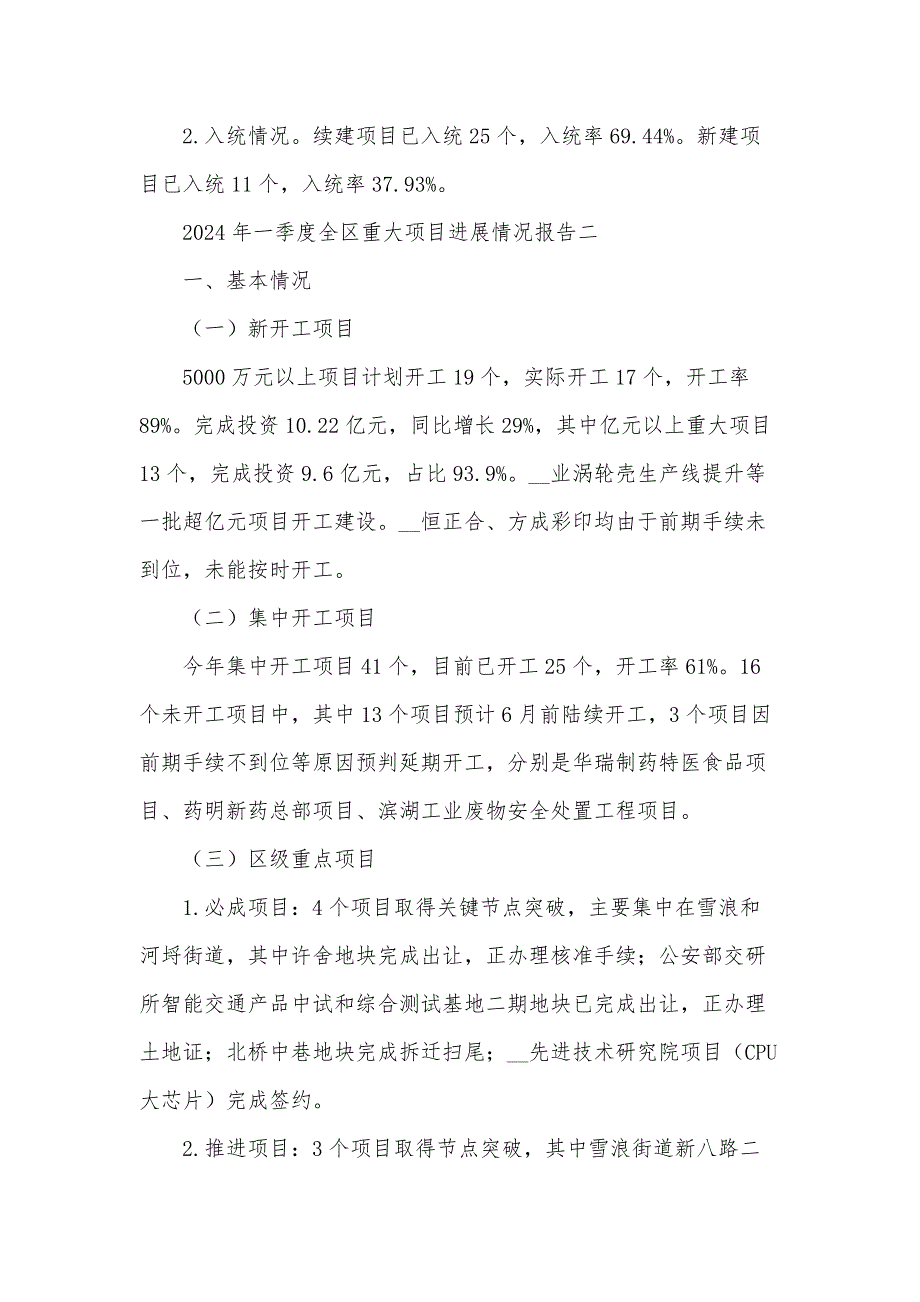 2.入统情况。续建项目已入统 25 个，入统率 69.44%。新建项目已入统 11 个，入统率 37.93%。

2024 年一季度全区重大项目进展情况报告二

一、基本情况

（一）新开工项目

5000 万元以上项目计划开工 19 个，实际开工 17 个，开工率 89%。完成投资 10.22 亿元，同比增长 29%，其中亿元以上重大项目 13 个，完成投资 9.6 亿元，占比 93.9%。__业涡轮壳生产线提升等一批超亿元项目开工建设。__恒正合、方成彩印均由于前期手续未到位，未能按时开工。

（二）集中开工项目

今年集中开工项目 41 个，目前已开工 25 个，开工率 61%。16 个未开工项目中，其中 13 个项目预计 6 月前陆续开工，3 个项目因前期手续不到位等原因预判延期开工，分别是华瑞制药特医食品项目、药明新药总部项目、滨湖工业废物安全处置工程项目。

（三）区级重点项目

1.必成项目：4 个项目取得关键节点突破，主要集中在雪浪和河埒街道，其中许舍地块完成出让，正办理核准手续；公安部交研所智能交通产品中试和综合测试基地二期地块已完成出让，正办理土地证；北桥中巷地块完成拆迁扫尾；__先进技术研究院项目（CPU 大芯片）完成签约。

2.推进项目：3 个项目取得节点突破，其中雪浪街道新八路二